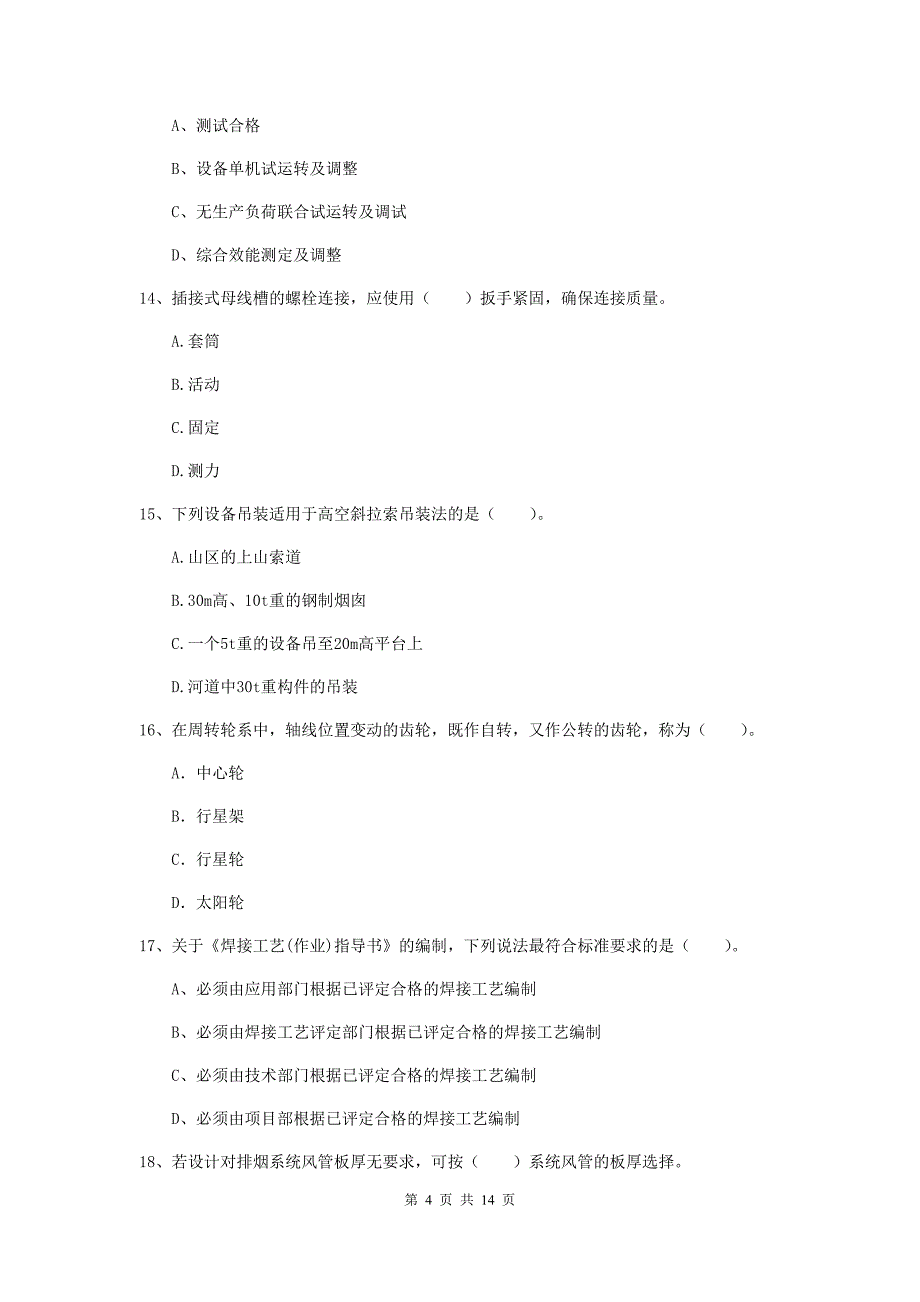 A、测试合格

B、设备单机试运转及调整

C、无生产负荷联合试运转及调试

D、综合效能测定及调整

14、插接式母线槽的螺栓连接，应使用（　　）扳手紧固，确保连接质量。

A.套筒

B.活动

C.固定

D.测力

15、下列设备吊装适用于高空斜拉索吊装法的是（　　）。

A.山区的上山索道

B.30m高、10t重的钢制烟囱

C.一个5t重的设备吊至20m高平台上

D.河道中30t重构件的吊装

16、在周转轮系中，轴线位置变动的齿轮，既作自转，又作公转的齿轮，称为（　　）。

A. 中心轮

B. 行星架

C. 行星轮

D. 太阳轮

17、关于《焊接工艺(作业)指导书》的编制，下列说法最符合标准要求的是（　　）。

A、必须由应用部门根据已评定合格的焊接工艺编制

B、必须由焊接工艺评定部门根据已评定合格的焊接工艺编制

C、必须由技术部门根据已评定合格的焊接工艺编制

D、必须由项目部根据已评定合格的焊接工艺编制

18、若设计对排烟系统风管板厚无要求，可按（　　）系统风管的板厚选择。

第 4 页 共 14 页